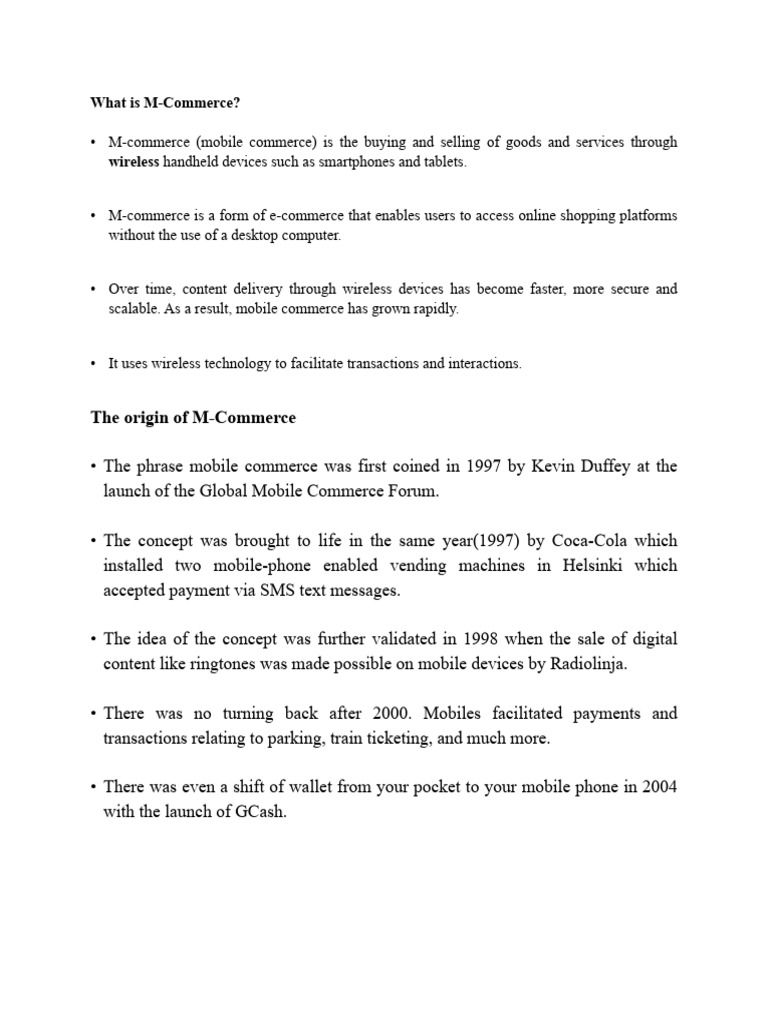 What is M-Commerce?

• M-commerce (mobile commerce) is the buying and selling of goods and services through wireless handheld devices such as smartphones and tablets.

• M-commerce is a form of e-commerce that enables users to access online shopping platforms without the use of a desktop computer.

• Over time, content delivery through wireless devices has become faster, more secure and scalable. As a result, mobile commerce has grown rapidly.

• It uses wireless technology to facilitate transactions and interactions.

The origin of M-Commerce

• The phrase mobile commerce was first coined in 1997 by Kevin Duffey at the launch of the Global Mobile Commerce Forum.

• The concept was brought to life in the same year(1997) by Coca-Cola which installed two mobile-phone enabled vending machines in Helsinki which accepted payment via SMS text messages.

• The idea of the concept was further validated in 1998 when the sale of digital content like ringtones was made possible on mobile devices by Radiolinja.

• There was no turning back after 2000. Mobiles facilitated payments and transactions relating to parking, train ticketing, and much more.

• There was even a shift of wallet from your pocket to your mobile phone in 2004 with the launch of GCash.